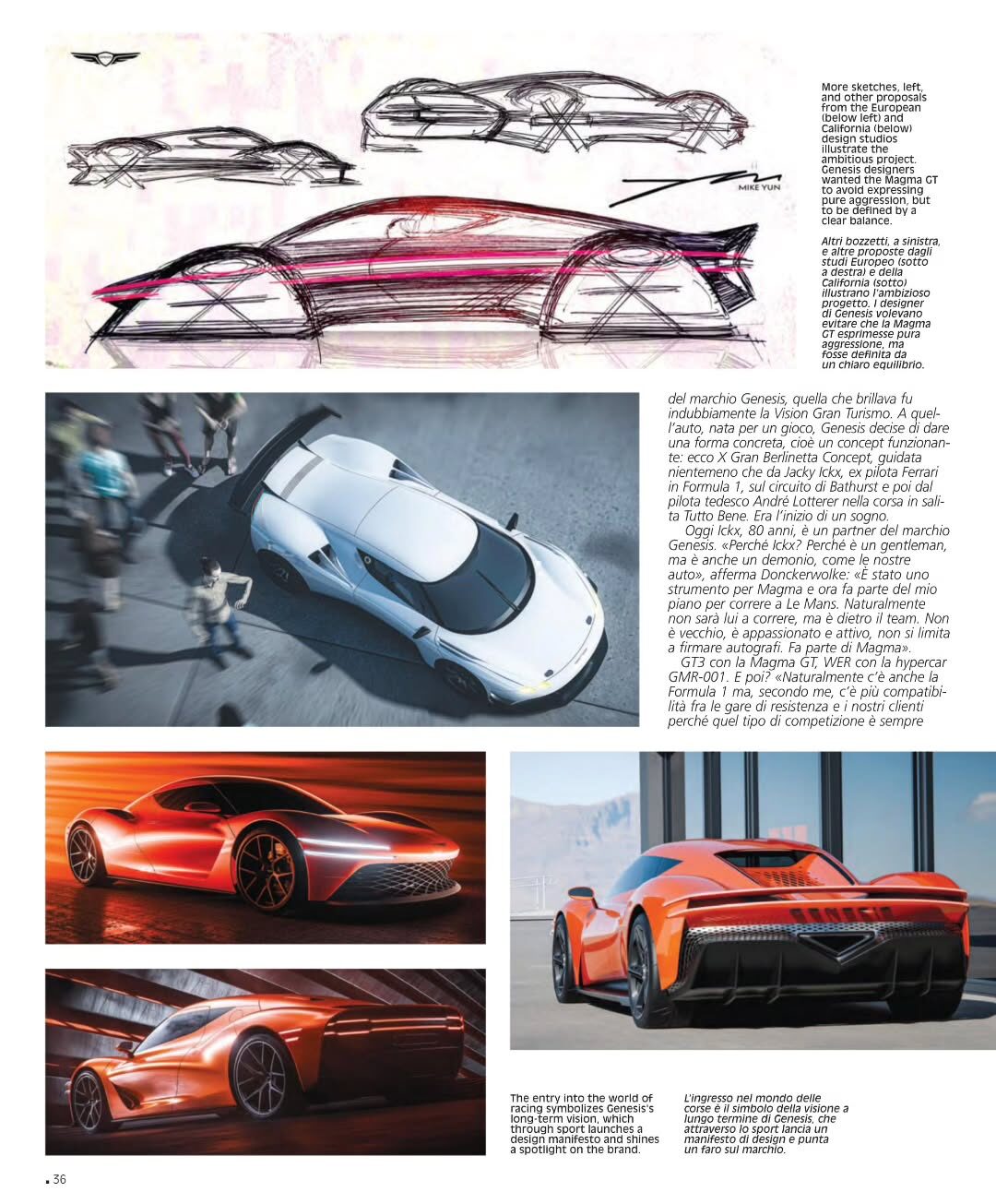 MIKE YUN

More sketches, left, and other proposals from the European (below left) and California (below) design studios illustrate the ambitious project. Genesis designers wanted the Magma GT to avoid expressing pure aggression, but to be defined by a clear balance.

Altri bozzetti, a sinistra, e altre proposte dagli studi Europeo (sotto a destra) e della California (sotto) illustrano l'ambizioso progetto. I designer di Genesis volevano evitare che la Magma GT esprimesse pura aggressione, ma fosse definita da un chiaro equilibrio.

del marchio Genesis, quella che brillava fu indubbiamente la Vision Gran Turismo. A quell'auto, nata per un gioco, Genesis decise di dare una forma concreta, cioè un concept funzionante: ecco X Gran Berlinetta Concept, guidata nientemeno che da Jacky Ickx, ex pilota Ferrari in Formula 1, sul circuito di Bathurst e poi dal pilota tedesco André Lotterer nella corsa in salita Tutto Bene. Era l'inizio di un sogno.

Oggi Ickx, 80 anni, è un partner del marchio Genesis. «Perché Ickx? Perché è un gentleman, ma è anche un demonio, come le nostre auto», afferma Donckerwolke: «È stato uno strumento per Magma e ora fa parte del mio piano per correre a Le Mans. Naturalmente non sarà lui a correre, ma è dietro il team. Non è vecchio, è appassionato e attivo, non si limita a firmare autografi. Fa parte di Magma».

GT3 con la Magma GT, WER con la hypercar GMR-001. E poi? «Naturalmente c'è anche la Formula 1 ma, secondo me, c'è più compatibilità fra le gare di resistenza e i nostri clienti perché quel tipo di competizione è sempre

The entry into the world of racing symbolizes Genesis's long-term vision, which through sport launches a design manifesto and shines a spotlight on the brand.

L'ingresso nel mondo delle corse è il simbolo della visione a lungo termine di Genesis, che attraverso lo sport lancia un manifesto di design e punta un faro sul marchio.

36